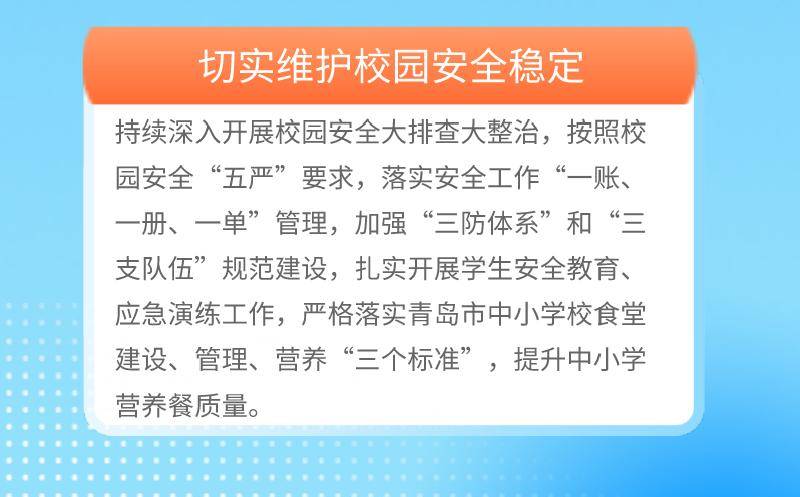 切实维护校园安全稳定

持续深入开展校园安全大排查大整治，按照校园安全“五严”要求，落实安全工作“一账、一册、一单”管理，加强“三防体系”和“三支队伍”规范建设，扎实开展学生安全教育、应急演练工作，严格落实青岛市中小学校食堂建设、管理、营养“三个标准”，提升中小学营养餐质量。